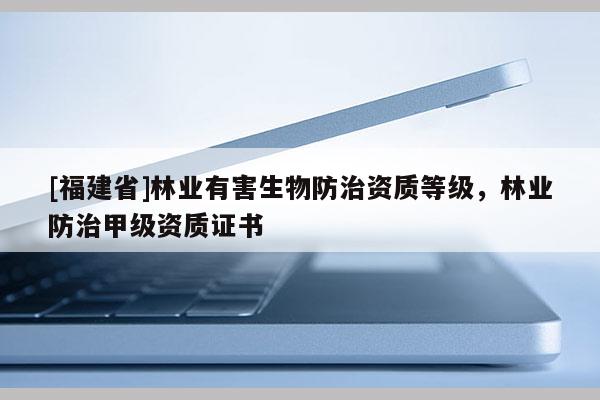 [福建省]林业有害生物防治资质等级，林业防治甲级资质证书